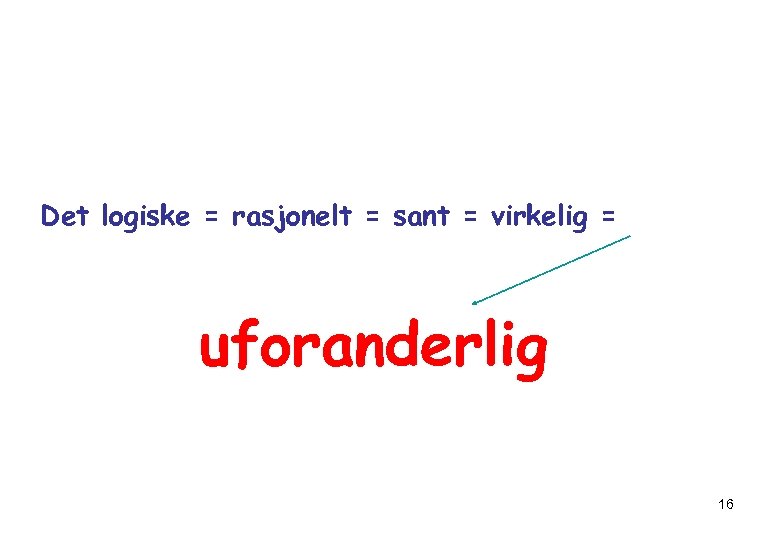 Det logiske = rasjonelt = sant = virkelig =

uforanderlig

16